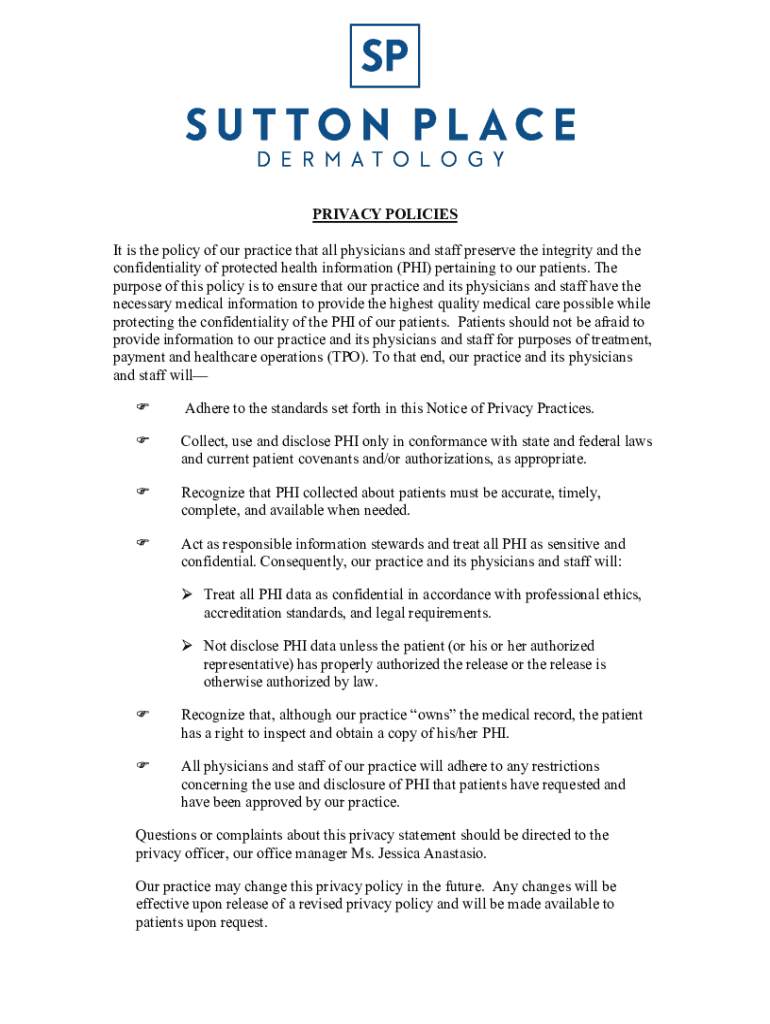 SP

SUTTON PLACE
DERMATOLOGY

PRIVACY POLICIES

It is the policy of our practice that all physicians and staff preserve the integrity and the confidentiality of protected health information (PHI) pertaining to our patients. The purpose of this policy is to ensure that our practice and its physicians and staff have the necessary medical information to provide the highest quality medical care possible while protecting the confidentiality of the PHI of our patients. Patients should not be afraid to provide information to our practice and its physicians and staff for purposes of treatment, payment and healthcare operations (TPO). To that end, our practice and its physicians and staff will—

☞ Adhere to the standards set forth in this Notice of Privacy Practices.

☞ Collect, use and disclose PHI only in conformance with state and federal laws and current patient covenants and/or authorizations, as appropriate.

☞ Recognize that PHI collected about patients must be accurate, timely, complete, and available when needed.

☞ Act as responsible information stewards and treat all PHI as sensitive and confidential. Consequently, our practice and its physicians and staff will:

➢ Treat all PHI data as confidential in accordance with professional ethics, accreditation standards, and legal requirements.

➢ Not disclose PHI data unless the patient (or his or her authorized representative) has properly authorized the release or the release is otherwise authorized by law.

☞ Recognize that, although our practice "owns" the medical record, the patient has a right to inspect and obtain a copy of his/her PHI.

☞ All physicians and staff of our practice will adhere to any restrictions concerning the use and disclosure of PHI that patients have requested and have been approved by our practice.

Questions or complaints about this privacy statement should be directed to the privacy officer, our office manager Ms. Jessica Anastasio.

Our practice may change this privacy policy in the future. Any changes will be effective upon release of a revised privacy policy and will be made available to patients upon request.